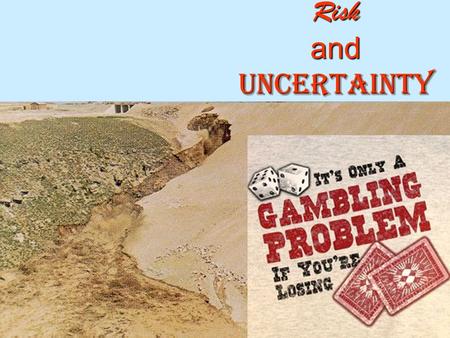 Risk
and
UNCERTAINTY

IT'S ONLY A
GAMBLING
PROBLEM
IF YOU'RE
LOSING